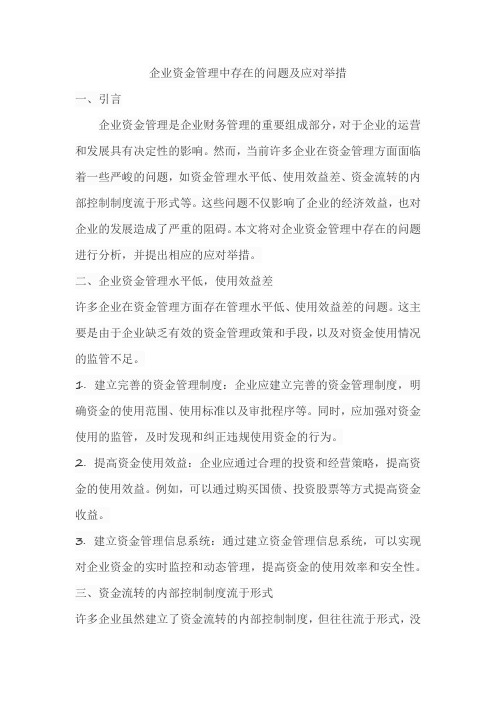 企业资金管理中存在的问题及应对举措

一、引言

企业资金管理是企业财务管理的重要组成部分，对于企业的运营和发展具有决定性的影响。然而，当前许多企业在资金管理方面面临着一些严峻的问题，如资金管理水平低、使用效益差、资金流转的内部控制制度流于形式等。这些问题不仅影响了企业的经济效益，也对企业的发展造成了严重的阻碍。本文将对企业资金管理中存在的问题进行分析，并提出相应的应对举措。

二、企业资金管理水平低，使用效益差

许多企业在资金管理方面存在管理水平低、使用效益差的问题。这主要是由于企业缺乏有效的资金管理政策和手段，以及对资金使用情况的监管不足。

1. 建立完善的资金管理制度：企业应建立完善的资金管理制度，明确资金的使用范围、使用标准以及审批程序等。同时，应加强对资金使用的监管，及时发现和纠正违规使用资金的行为。

2. 提高资金使用效益：企业应通过合理的投资和经营策略，提高资金的使用效益。例如，可以通过购买国债、投资股票等方式提高资金收益。

3. 建立资金管理信息系统：通过建立资金管理信息系统，可以实现对企业资金的实时监控和动态管理，提高资金的使用效率和安全性。

三、资金流转的内部控制制度流于形式

许多企业虽然建立了资金流转的内部控制制度，但往往流于形式，没